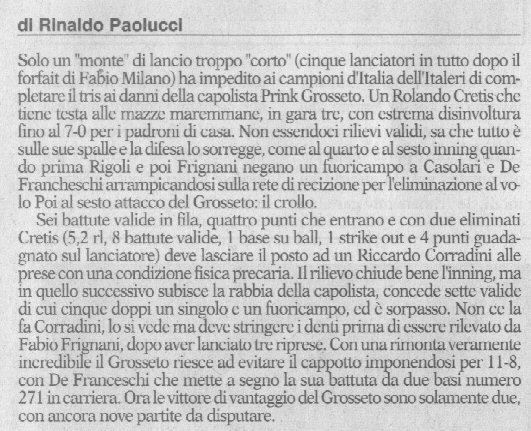 di Rinaldo Paolucci

Solo un "monte" di lancio troppo "corto" (cinque lanciatori in tutto dopo il forfait di Fabio Milano) ha impedito ai campioni d'Italia dell'Italeri di completare il tris ai danni della capolista Prink Grosseto. Un Rolando Cretis che tiene testa alle mazze maremmane, in gara tre, con estrema disinvoltura fino al 7-0 per i padroni di casa. Non essendoci rilievi validi, sa che tutto è sulle sue spalle e la difesa lo sorregge, come al quarto e al sesto inning quando prima Rigoli e poi Frignani negano un fuoricampo a Casolari e De Francheschi arrampicandosi sulla rete di recizione per l'eliminazione al volo Poi al sesto attacco del Grosseto: il crollo.

Sei battute valide in fila, quattro punti che entrano e con due eliminati Cretis (5,2 rl, 8 battute valide, 1 base su ball, 1 strike out e 4 punti guadagnato sul lanciatore) deve lasciare il posto ad un Riccardo Corradini alle prese con una condizione fisica precaria. Il rilievo chiude bene l'inning, ma in quello successivo subisce la rabbia della capolista, concede sette valide di cui cinque doppi un singolo e un fuoricampo, ed è sorpasso. Non ce la fa Corradini, lo si vede ma deve stringere i denti prima di essere rilevato da Fabio Frignani, dopo aver lanciato tre riprese. Con una rimonta veramente incredibile il Grosseto riesce ad evitare il cappotto imponendosi per 11-8, con De Franceschi che mette a segno la sua battuta da due basi numero 271 in carriera. Ora le vittore di vantaggio del Grosseto sono solamente due, con ancora nove partite da disputare.